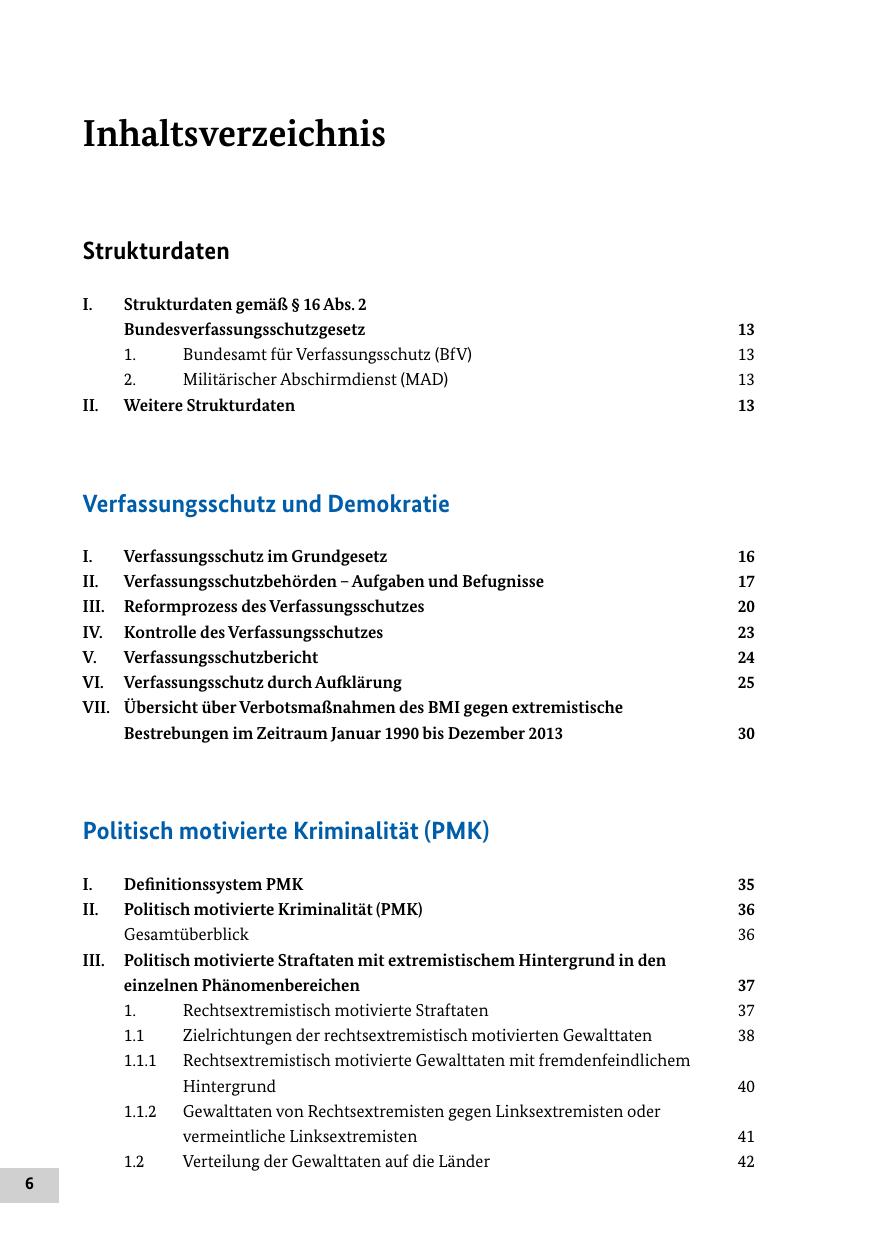 Inhaltsverzeichnis

Strukturdaten

I. Strukturdaten gemäß § 16 Abs. 2 Bundesverfassungsschutzgesetz 13
1. Bundesamt für Verfassungsschutz (BfV) 13
2. Militärischer Abschirmdienst (MAD) 13
II. Weitere Strukturdaten 13

Verfassungsschutz und Demokratie

I. Verfassungsschutz im Grundgesetz 16
II. Verfassungsschutzbehörden – Aufgaben und Befugnisse 17
III. Reformprozess des Verfassungsschutzes 20
IV. Kontrolle des Verfassungsschutzes 23
V. Verfassungsschutzbericht 24
VI. Verfassungsschutz durch Aufklärung 25
VII. Übersicht über Verbotsmaßnahmen des BMI gegen extremistische Bestrebungen im Zeitraum Januar 1990 bis Dezember 2013 30

Politisch motivierte Kriminalität (PMK)

I. Definitionssystem PMK 35
II. Politisch motivierte Kriminalität (PMK) 36
Gesamtüberblick 36
III. Politisch motivierte Straftaten mit extremistischem Hintergrund in den einzelnen Phänomenbereichen 37
1. Rechtsextremistisch motivierte Straftaten 37
1.1 Zielrichtungen der rechtsextremistisch motivierten Gewalttaten 38
1.1.1 Rechtsextremistisch motivierte Gewalttaten mit fremdenfeindlichem Hintergrund 40
1.1.2 Gewalttaten von Rechtsextremisten gegen Linksextremisten oder vermeintliche Linksextremisten 41
1.2 Verteilung der Gewalttaten auf die Länder 42

6